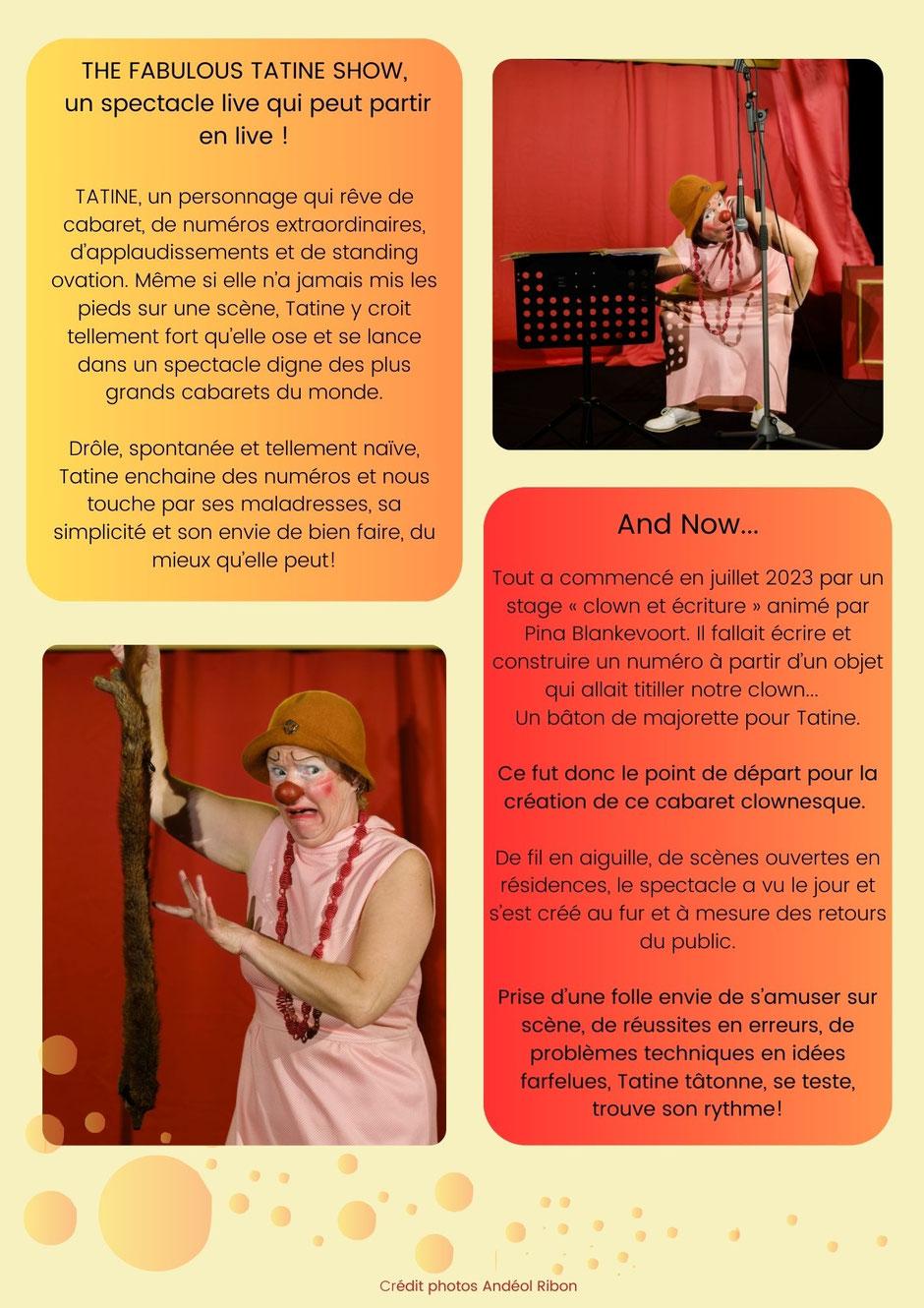 THE FABULOUS TATINE SHOW,
un spectacle live qui peut partir en live !

TATINE, un personnage qui rêve de cabaret, de numéros extraordinaires, d'applaudissements et de standing ovation. Même si elle n'a jamais mis les pieds sur une scène, Tatine y croit tellement fort qu'elle ose et se lance dans un spectacle digne des plus grands cabarets du monde.

Drôle, spontanée et tellement naïve, Tatine enchaine des numéros et nous touche par ses maladresses, sa simplicité et son envie de bien faire, du mieux qu'elle peut!

And Now...

Tout a commencé en juillet 2023 par un stage « clown et écriture » animé par Pina Blankevoort. Il fallait écrire et construire un numéro à partir d'un objet qui allait titiller notre clown... Un bâton de majorette pour Tatine.

Ce fut donc le point de départ pour la création de ce cabaret clownesque.

De fil en aiguille, de scènes ouvertes en résidences, le spectacle a vu le jour et s'est créé au fur et à mesure des retours du public.

Prise d'une folle envie de s'amuser sur scène, de réussites en erreurs, de problèmes techniques en idées farfelues, Tatine tâtonne, se teste, trouve son rythme!

Crédit photos Andéol Ribon